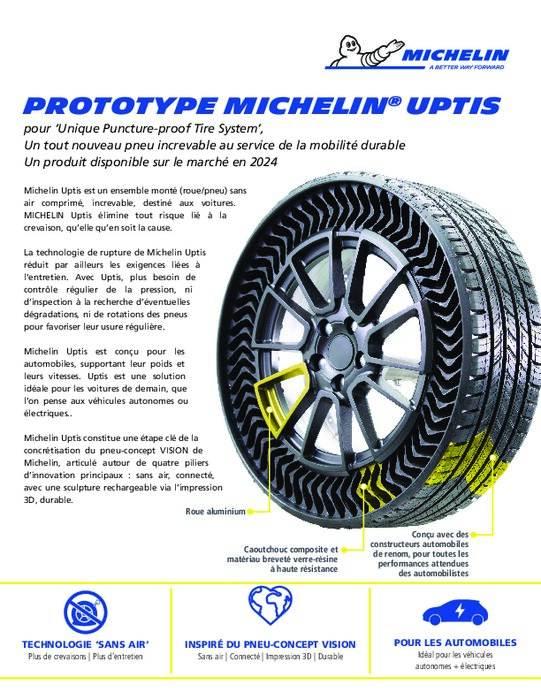 MICHELIN
A BETTER WAY FORWARD

PROTOTYPE MICHELIN® UPTIS

pour 'Unique Puncture-proof Tire System',
Un tout nouveau pneu increvable au service de la mobilité durable
Un produit disponible sur le marché en 2024

Michelin Uptis est un ensemble monté (roue/pneu) sans air comprimé, increvable, destiné aux voitures. MICHELIN Uptis élimine tout risque lié à la crevaison, qu'elle qu'en soit la cause.

La technologie de rupture de Michelin Uptis réduit par ailleurs les exigences liées à l'entretien. Avec Uptis, plus besoin de contrôle régulier de la pression, ni d'inspection à la recherche d'éventuelles dégradations, ni de rotations des pneus pour favoriser leur usure régulière.

Michelin Uptis est conçu pour les automobiles, supportant leur poids et leurs vitesses. Uptis est une solution idéale pour les voitures de demain, que l'on pense aux véhicules autonomes ou électriques..

Michelin Uptis constitue une étape clé de la concrétisation du pneu-concept VISION de Michelin, articulé autour de quatre piliers d'innovation principaux : sans air, connecté, avec une sculpture rechargeable via l'impression 3D, durable.

Roue aluminium

Caoutchouc composite et matériau breveté verre-résine à haute résistance

Conçu avec des constructeurs automobiles de renom, pour toutes les performances attendues des automobilistes

TECHNOLOGIE 'SANS AIR'
Plus de crevaisons | Plus d'entretien

INSPIRÉ DU PNEU-CONCEPT VISION
Sans air | Connecté | Impression 3D | Durable

POUR LES AUTOMOBILES
Idéal pour les véhicules autonomes + électriques